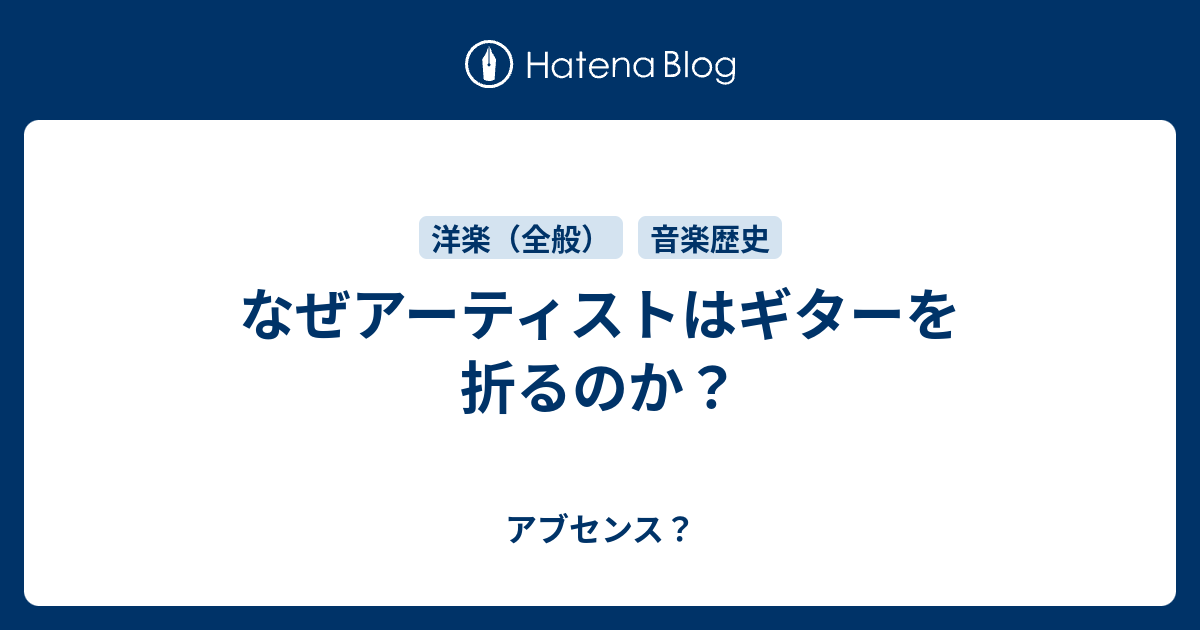 Hatena Blog

洋楽（全般）

音楽歴史

なぜアーティストはギターを折るのか？

アブセンス？